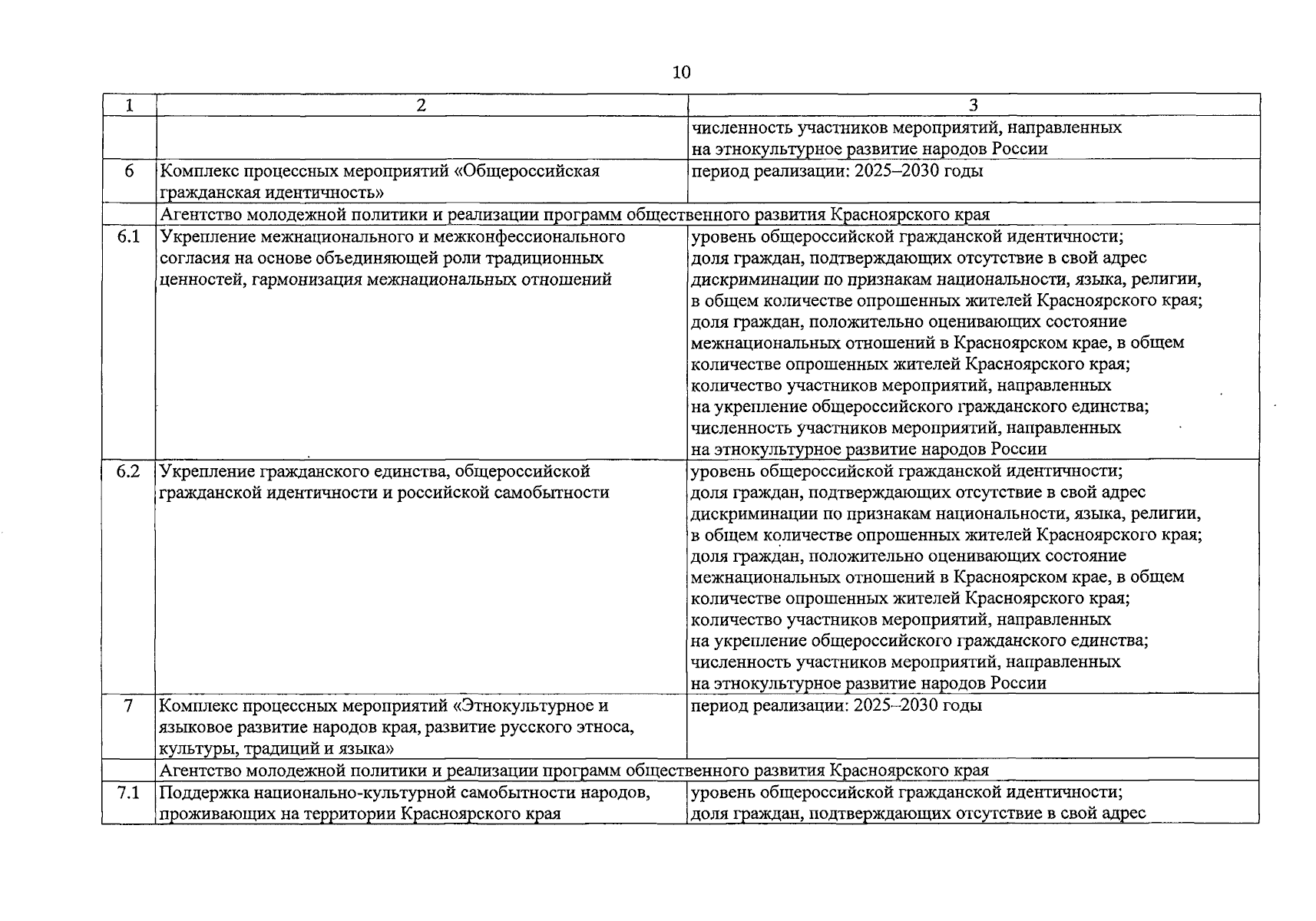 10

| 1 | 2 | 3 |
|---|---|---|
|  |  | численность участников мероприятий, направленных на этнокультурное развитие народов России |
| 6 | Комплекс процессных мероприятий «Общероссийская гражданская идентичность» | период реализации: 2025–2030 годы |
|  | Агентство молодежной политики и реализации программ общественного развития Красноярского края |  |
| 6.1 | Укрепление межнационального и межконфессионального согласия на основе объединяющей роли традиционных ценностей, гармонизация межнациональных отношений | уровень общероссийской гражданской идентичности; доля граждан, подтверждающих отсутствие в свой адрес дискриминации по признакам национальности, языка, религии, в общем количестве опрошенных жителей Красноярского края; доля граждан, положительно оценивающих состояние межнациональных отношений в Красноярском крае, в общем количестве опрошенных жителей Красноярского края; количество участников мероприятий, направленных на укрепление общероссийского гражданского единства; численность участников мероприятий, направленных на этнокультурное развитие народов России |
| 6.2 | Укрепление гражданского единства, общероссийской гражданской идентичности и российской самобытности | уровень общероссийской гражданской идентичности; доля граждан, подтверждающих отсутствие в свой адрес дискриминации по признакам национальности, языка, религии, в общем количестве опрошенных жителей Красноярского края; доля граждан, положительно оценивающих состояние межнациональных отношений в Красноярском крае, в общем количестве опрошенных жителей Красноярского края; количество участников мероприятий, направленных на укрепление общероссийского гражданского единства; численность участников мероприятий, направленных на этнокультурное развитие народов России |
| 7 | Комплекс процессных мероприятий «Этнокультурное и языковое развитие народов края, развитие русского этноса, культуры, традиций и языка» | период реализации: 2025–2030 годы |
|  | Агентство молодежной политики и реализации программ общественного развития Красноярского края |  |
| 7.1 | Поддержка национально-культурной самобытности народов, проживающих на территории Красноярского края | уровень общероссийской гражданской идентичности; доля граждан, подтверждающих отсутствие в свой адрес |